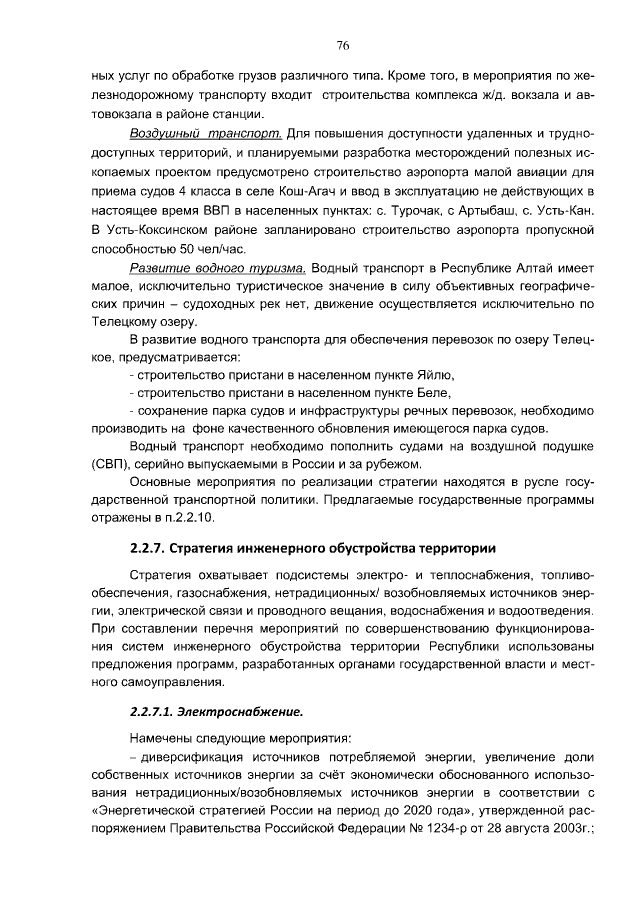 76

ных услуг по обработке грузов различного типа. Кроме того, в мероприятия по железнодорожному транспорту входит строительства комплекса ж/д. вокзала и автовокзала в районе станции.

Воздушный транспорт. Для повышения доступности удаленных и труднодоступных территорий, и планируемыми разработка месторождений полезных ископаемых проектом предусмотрено строительство аэропорта малой авиации для приема судов 4 класса в селе Кош-Агач и ввод в эксплуатацию не действующих в настоящее время ВВП в населенных пунктах: с. Турочак, с Артыбаш, с. Усть-Кан. В Усть-Коксинском районе запланировано строительство аэропорта пропускной способностью 50 чел/час.

Развитие водного туризма. Водный транспорт в Республике Алтай имеет малое, исключительно туристическое значение в силу объективных географических причин – судоходных рек нет, движение осуществляется исключительно по Телецкому озеру.

В развитие водного транспорта для обеспечения перевозок по озеру Телецкое, предусматривается:

- строительство пристани в населенном пункте Яйлю,

- строительство пристани в населенном пункте Беле,

- сохранение парка судов и инфраструктуры речных перевозок, необходимо производить на фоне качественного обновления имеющегося парка судов.

Водный транспорт необходимо пополнить судами на воздушной подушке (СВП), серийно выпускаемыми в России и за рубежом.

Основные мероприятия по реализации стратегии находятся в русле государственной транспортной политики. Предлагаемые государственные программы отражены в п.2.2.10.

2.2.7. Стратегия инженерного обустройства территории

Стратегия охватывает подсистемы электро- и теплоснабжения, топливообеспечения, газоснабжения, нетрадиционных/ возобновляемых источников энергии, электрической связи и проводного вещания, водоснабжения и водоотведения. При составлении перечня мероприятий по совершенствованию функционирования систем инженерного обустройства территории Республики использованы предложения программ, разработанных органами государственной власти и местного самоуправления.

2.2.7.1. Электроснабжение.

Намечены следующие мероприятия:

– диверсификация источников потребляемой энергии, увеличение доли собственных источников энергии за счёт экономически обоснованного использования нетрадиционных/возобновляемых источников энергии в соответствии с «Энергетической стратегией России на период до 2020 года», утвержденной распоряжением Правительства Российской Федерации № 1234-р от 28 августа 2003г.;